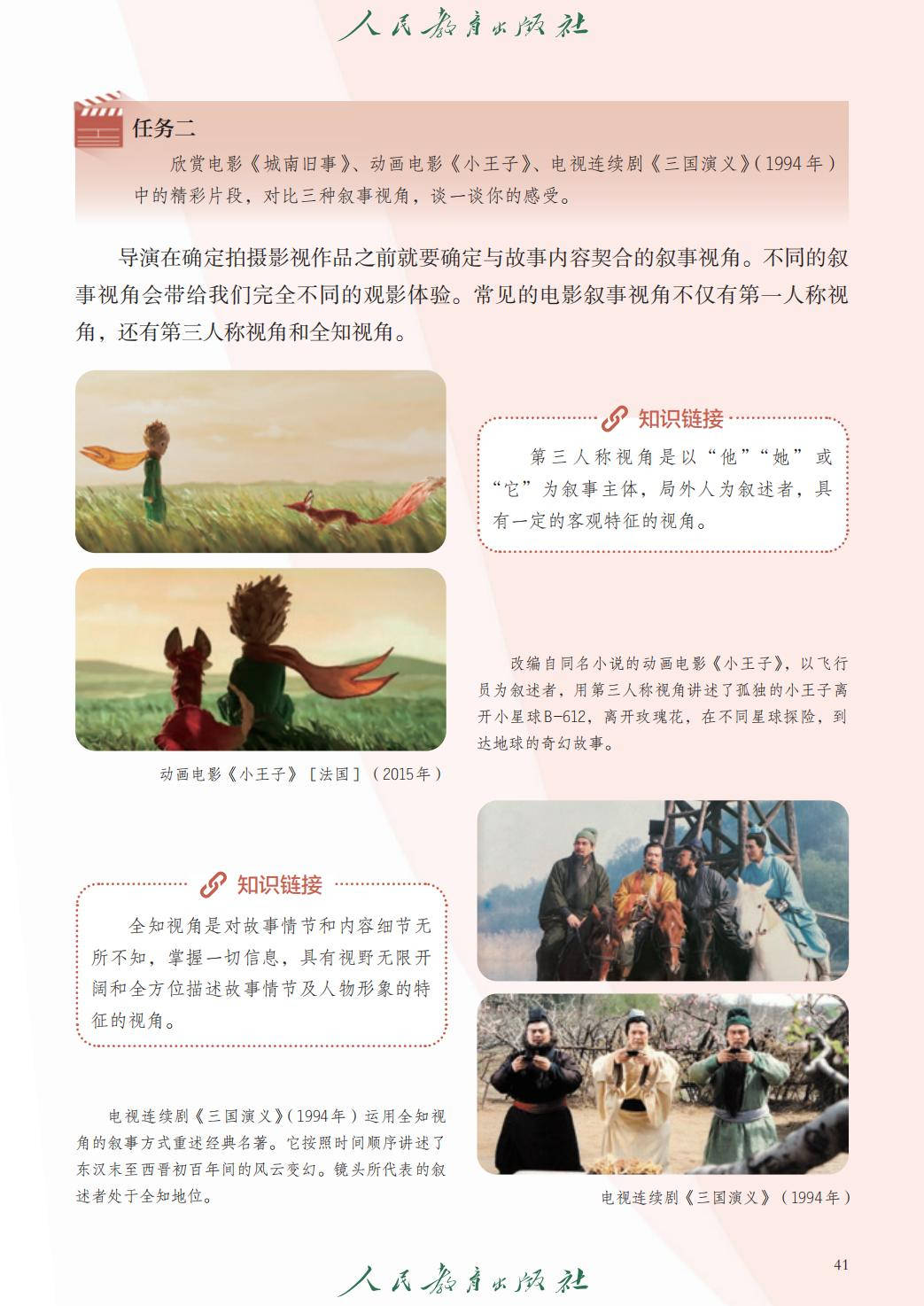 人民教育出版社

任务二

欣赏电影《城南旧事》、动画电影《小王子》、电视连续剧《三国演义》(1994年)中的精彩片段，对比三种叙事视角，谈一谈你的感受。

导演在确定拍摄影视作品之前就要确定与故事内容契合的叙事视角。不同的叙事视角会带给我们完全不同的观影体验。常见的电影叙事视角不仅有第一人称视角，还有第三人称视角和全知视角。

知识链接

第三人称视角是以“他”“她”或“它”为叙事主体，局外人为叙述者，具有一定的客观特征的视角。

改编自同名小说的动画电影《小王子》，以飞行员为叙述者，用第三人称视角讲述了孤独的小王子离开小星球B-612，离开玫瑰花，在不同星球探险，到达地球的奇幻故事。

动画电影《小王子》[法国](2015年)

知识链接

全知视角是对故事情节和内容细节无所不知，掌握一切信息，具有视野无限开阔和全方位描述故事情节及人物形象的特征的视角。

电视连续剧《三国演义》(1994年)运用全知视角的叙事方式重述经典名著。它按照时间顺序讲述了东汉末至西晋初百年间的风云变幻。镜头所代表的叙述者处于全知地位。

电视连续剧《三国演义》(1994年)

41

人民教育出版社